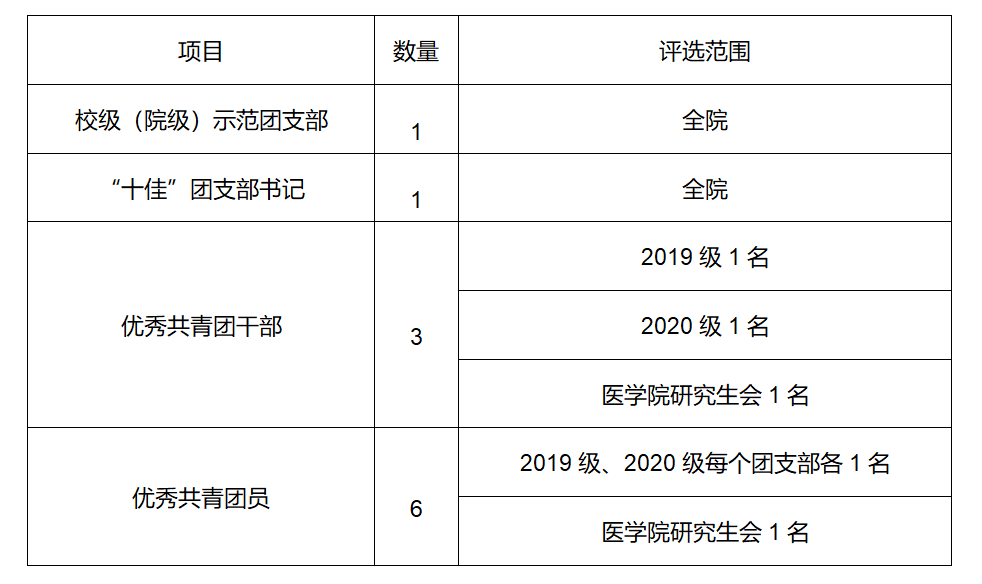 | 项目 | 数量 | 评选范围 |
|---|---|---|
| 校级（院级）示范团支部 | 1 | 全院 |
| “十佳”团支部书记 | 1 | 全院 |
| 优秀共青团干部 | 3 | 2019级1名 |
|  |  | 2020级1名 |
|  |  | 医学院研究生会1名 |
| 优秀共青团员 | 6 | 2019级、2020级每个团支部各1名 |
|  |  | 医学院研究生会1名 |